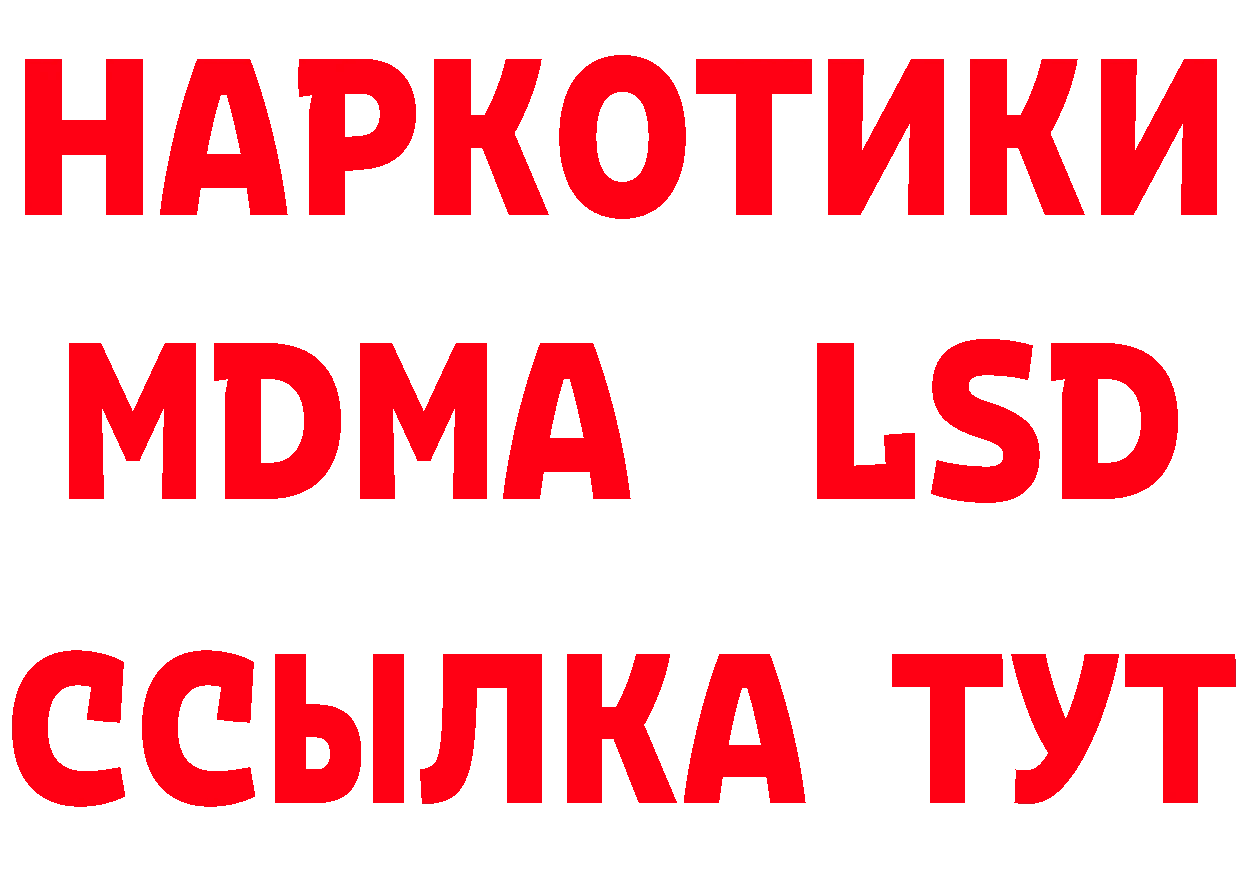 НАРКОТИКИ
MDMA LSD
ССЫЛКА ТУТ